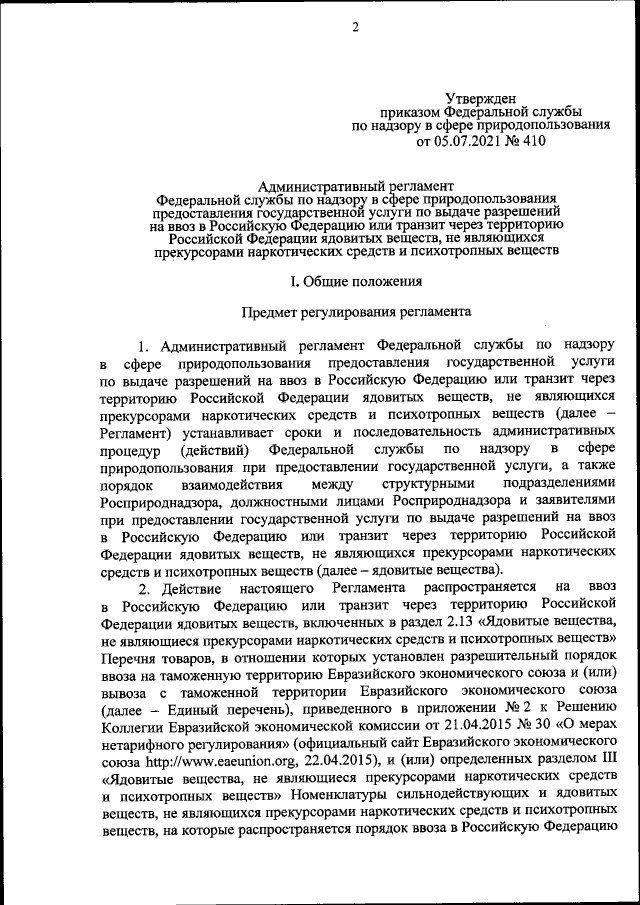 2

Утвержден
приказом Федеральной службы
по надзору в сфере природопользования
от 05.07.2021 № 410

Административный регламент
Федеральной службы по надзору в сфере природопользования
предоставления государственной услуги по выдаче разрешений
на ввоз в Российскую Федерацию или транзит через территорию
Российской Федерации ядовитых веществ, не являющихся
прекурсорами наркотических средств и психотропных веществ

I. Общие положения

Предмет регулирования регламента

1. Административный регламент Федеральной службы по надзору в сфере природопользования предоставления государственной услуги по выдаче разрешений на ввоз в Российскую Федерацию или транзит через территорию Российской Федерации ядовитых веществ, не являющихся прекурсорами наркотических средств и психотропных веществ (далее – Регламент) устанавливает сроки и последовательность административных процедур (действий) Федеральной службы по надзору в сфере природопользования при предоставлении государственной услуги, а также порядок взаимодействия между структурными подразделениями Росприроднадзора, должностными лицами Росприроднадзора и заявителями при предоставлении государственной услуги по выдаче разрешений на ввоз в Российскую Федерацию или транзит через территорию Российской Федерации ядовитых веществ, не являющихся прекурсорами наркотических средств и психотропных веществ (далее – ядовитые вещества).

2. Действие настоящего Регламента распространяется на ввоз в Российскую Федерацию или транзит через территорию Российской Федерации ядовитых веществ, включенных в раздел 2.13 «Ядовитые вещества, не являющиеся прекурсорами наркотических средств и психотропных веществ» Перечня товаров, в отношении которых установлен разрешительный порядок ввоза на таможенную территорию Евразийского экономического союза и (или) вывоза с таможенной территории Евразийского экономического союза (далее – Единый перечень), приведенного в приложении № 2 к Решению Коллегии Евразийской экономической комиссии от 21.04.2015 № 30 «О мерах нетарифного регулирования» (официальный сайт Евразийского экономического союза http://www.eaeunion.org, 22.04.2015), и (или) определенных разделом III «Ядовитые вещества, не являющиеся прекурсорами наркотических средств и психотропных веществ» Номенклатуры сильнодействующих и ядовитых веществ, не являющихся прекурсорами наркотических средств и психотропных веществ, на которые распространяется порядок ввоза в Российскую Федерацию